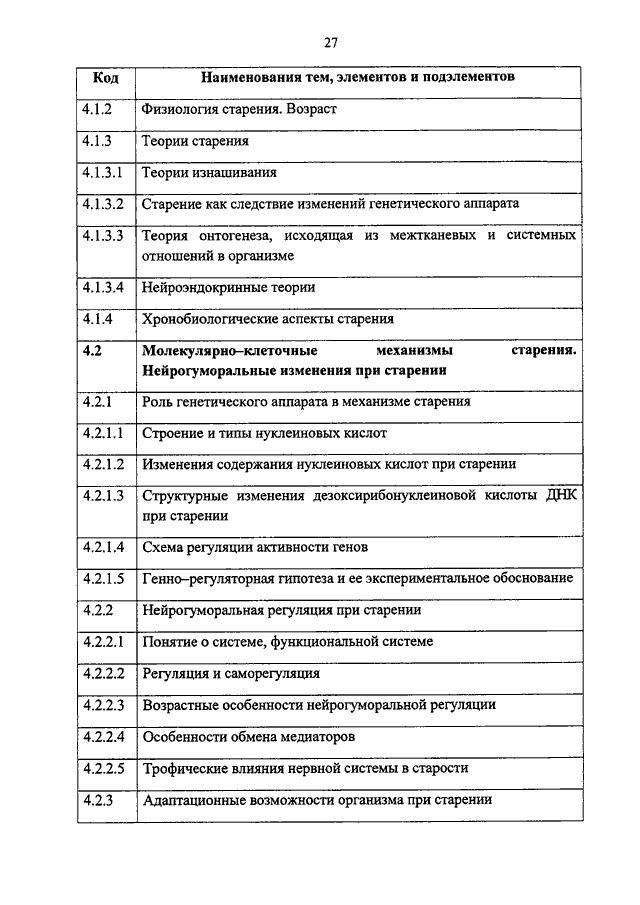 27

| Код | Наименования тем, элементов и подэлементов |
|---|---|
| 4.1.2 | Физиология старения. Возраст |
| 4.1.3 | Теории старения |
| 4.1.3.1 | Теории изнашивания |
| 4.1.3.2 | Старение как следствие изменений генетического аппарата |
| 4.1.3.3 | Теория онтогенеза, исходящая из межтканевых и системных отношений в организме |
| 4.1.3.4 | Нейроэндокринные теории |
| 4.1.4 | Хронобиологические аспекты старения |
| **4.2** | **Молекулярно–клеточные механизмы старения. Нейрогуморальные изменения при старении** |
| 4.2.1 | Роль генетического аппарата в механизме старения |
| 4.2.1.1 | Строение и типы нуклеиновых кислот |
| 4.2.1.2 | Изменения содержания нуклеиновых кислот при старении |
| 4.2.1.3 | Структурные изменения дезоксирибонуклеиновой кислоты ДНК при старении |
| 4.2.1.4 | Схема регуляции активности генов |
| 4.2.1.5 | Генно–регуляторная гипотеза и ее экспериментальное обоснование |
| 4.2.2 | Нейрогуморальная регуляция при старении |
| 4.2.2.1 | Понятие о системе, функциональной системе |
| 4.2.2.2 | Регуляция и саморегуляция |
| 4.2.2.3 | Возрастные особенности нейрогуморальной регуляции |
| 4.2.2.4 | Особенности обмена медиаторов |
| 4.2.2.5 | Трофические влияния нервной системы в старости |
| 4.2.3 | Адаптационные возможности организма при старении |